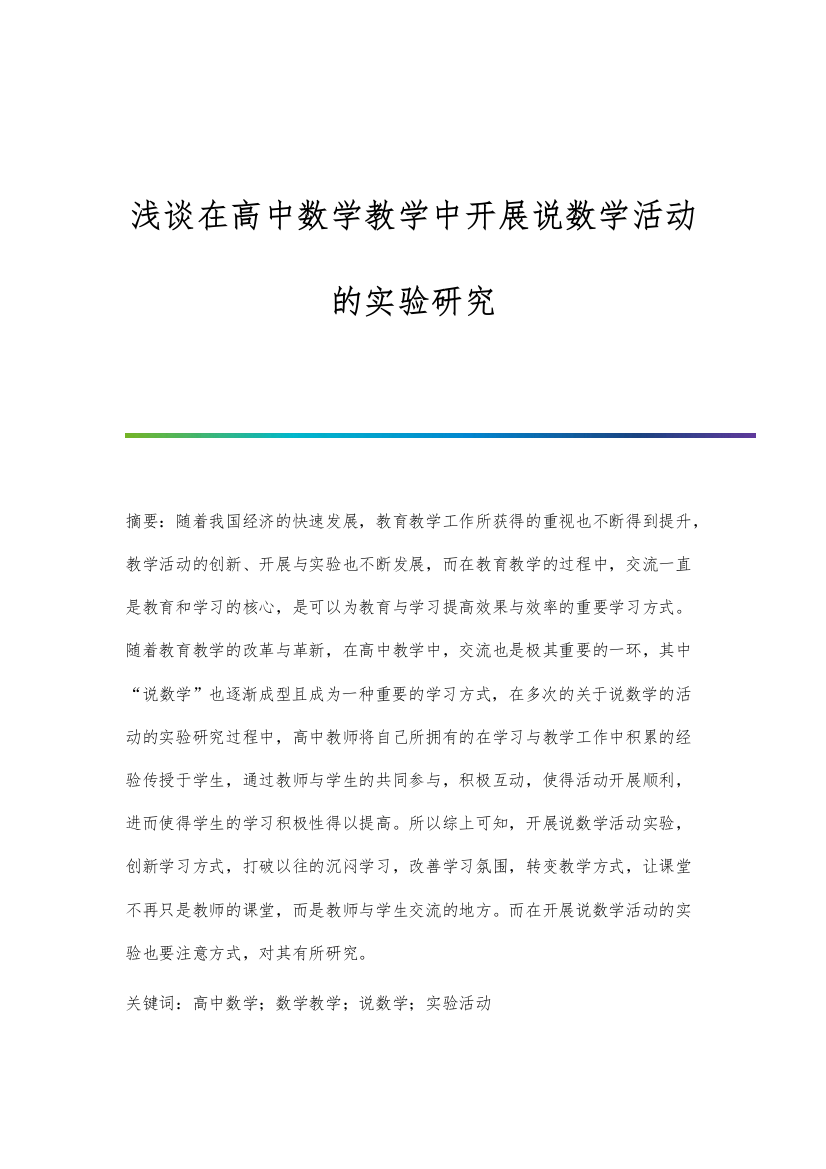 浅谈在高中数学教学中开展说数学活动的实验研究

摘要：随着我国经济的快速发展，教育教学工作所获得的重视也不断得到提升，教学活动的创新、开展与实验也不断发展，而在教育教学的过程中，交流一直是教育和学习的核心，是可以为教育与学习提高效果与效率的重要学习方式。随着教育教学的改革与革新，在高中教学中，交流也是极其重要的一环，其中“说数学”也逐渐成型且成为一种重要的学习方式，在多次的关于说数学的活动的实验研究过程中，高中教师将自己所拥有的在学习与教学工作中积累的经验传授于学生，通过教师与学生的共同参与，积极互动，使得活动开展顺利，进而使得学生的学习积极性得以提高。所以综上可知，开展说数学活动实验，创新学习方式，打破以往的沉闷学习，改善学习氛围，转变教学方式，让课堂不再只是教师的课堂，而是教师与学生交流的地方。而在开展说数学活动的实验也要注意方式，对其有所研究。

关键词：高中数学；数学教学；说数学；实验活动